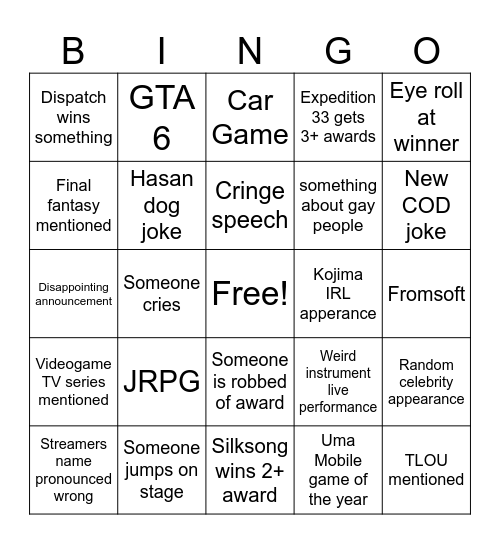 | B | I | N | G | O |
|---|---|---|---|---|
| Dispatch wins something | GTA 6 | Car Game | Expedition 33 gets 3+ awards | Eye roll at winner |
| Final fantasy mentioned | Hasan dog joke | Cringe speech | something about gay people | New COD joke |
| Disappointing announcement | Someone cries | Free! | Kojima IRL apperance | Fromsoft |
| Videogame TV series mentioned | JRPG | Someone is robbed of award | Weird instrument live performance | Random celebrity appearance |
| Streamers name pronounced wrong | Someone jumps on stage | Silksong wins 2+ award | Uma Mobile game of the year | TLOU mentioned |